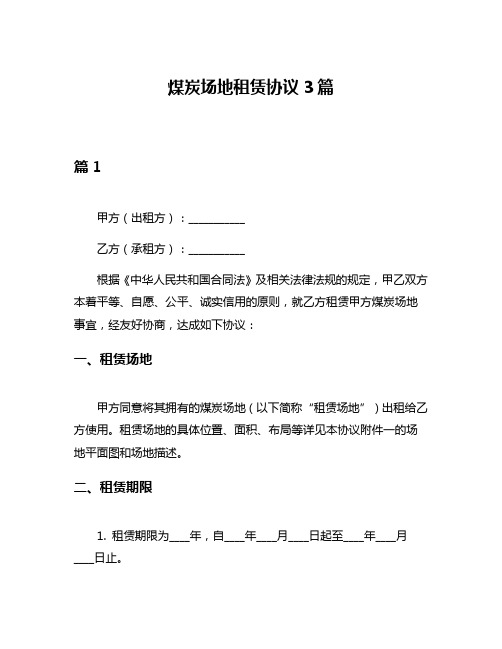 煤炭场地租赁协议 3 篇

篇 1

甲方（出租方）：__________

乙方（承租方）：__________

根据《中华人民共和国合同法》及相关法律法规的规定，甲乙双方本着平等、自愿、公平、诚实信用的原则，就乙方租赁甲方煤炭场地事宜，经友好协商，达成如下协议：

一、租赁场地

甲方同意将其拥有的煤炭场地（以下简称“租赁场地”）出租给乙方使用。租赁场地的具体位置、面积、布局等详见本协议附件一的场地平面图和场地描述。

二、租赁期限

1. 租赁期限为____年，自____年____月____日起至____年____月____日止。